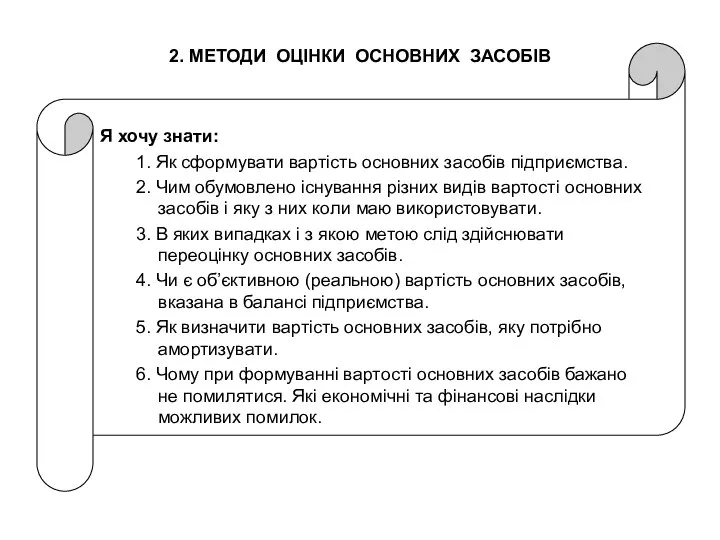 2. МЕТОДИ ОЦІНКИ ОСНОВНИХ ЗАСОБІВ

Я хочу знати:

1. Як сформувати вартість основних засобів підприємства.
2. Чим обумовлено існування різних видів вартості основних засобів і яку з них коли маю використовувати.
3. В яких випадках і з якою метою слід здійснювати переоцінку основних засобів.
4. Чи є об'єктивною (реальною) вартість основних засобів, вказана в балансі підприємства.
5. Як визначити вартість основних засобів, яку потрібно амортизувати.
6. Чому при формуванні вартості основних засобів бажано не помилятися. Які економічні та фінансові наслідки можливих помилок.